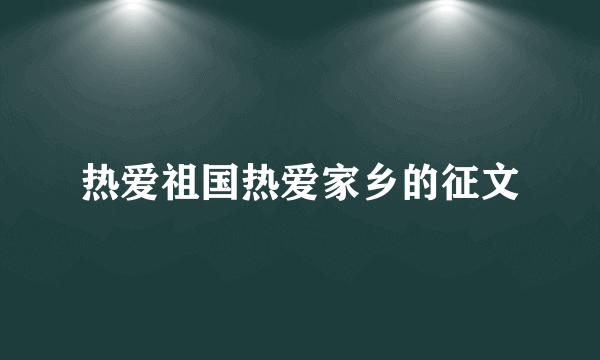 热爱祖国热爱家乡的征文